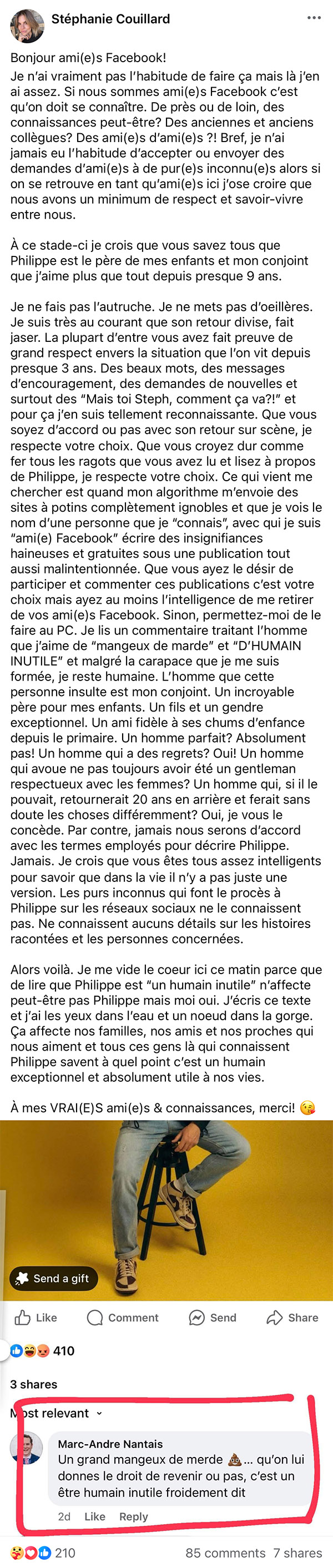 Stéphanie Couillard

Bonjour ami(e)s Facebook!
Je n'ai vraiment pas l'habitude de faire ça mais là j'en ai assez. Si nous sommes ami(e)s Facebook c'est qu'on doit se connaître. De près ou de loin, des connaissances peut-être? Des anciennes et anciens collègues? Des ami(e)s d'ami(e)s ?! Bref, je n'ai jamais eu l'habitude d'accepter ou envoyer des demandes d'ami(e)s à de pur(e)s inconnu(e)s alors si on se retrouve en tant qu'ami(e)s ici j'ose croire que nous avons un minimum de respect et savoir-vivre entre nous.

À ce stade-ci je crois que vous savez tous que Philippe est le père de mes enfants et mon conjoint que j'aime plus que tout depuis presque 9 ans.

Je ne fais pas l'autruche. Je ne mets pas d'oeillères. Je suis très au courant que son retour divise, fait jaser. La plupart d'entre vous avez fait preuve de grand respect envers la situation que l'on vit depuis presque 3 ans. Des beaux mots, des messages d'encouragement, des demandes de nouvelles et surtout des "Mais toi Steph, comment ça va?!" et pour ça j'en suis tellement reconnaissante. Que vous soyez d'accord ou pas avec son retour sur scène, je respecte votre choix. Que vous croyez dur comme fer tous les ragots que vous avez lu et lisez à propos de Philippe, je respecte votre choix. Ce qui vient me chercher est quand mon algorithme m'envoie des sites à potins complètement ignobles et que je vois le nom d'une personne que je "connais", avec qui je suis "ami(e) Facebook" écrire des insignifiances haineuses et gratuites sous une publication tout aussi malintentionnée. Que vous ayez le désir de participer et commenter ces publications c'est votre choix mais ayez au moins l'intelligence de me retirer de vos ami(e)s Facebook. Sinon, permettez-moi de le faire au PC. Je lis un commentaire traitant l'homme que j'aime de "mangeux de marde" et "D'HUMAIN INUTILE" et malgré la carapace que je me suis formée, je reste humaine. L'homme que cette personne insulte est mon conjoint. Un incroyable père pour mes enfants. Un fils et un gendre exceptionnel. Un ami fidèle à ses chums d'enfance depuis le primaire. Un homme parfait? Absolument pas! Un homme qui a des regrets? Oui! Un homme qui avoue ne pas toujours avoir été un gentleman respectueux avec les femmes? Un homme qui, si il le pouvait, retournerait 20 ans en arrière et ferait sans doute les choses différemment? Oui, je vous le concède. Par contre, jamais nous serons d'accord avec les termes employés pour décrire Philippe. Jamais. Je crois que vous êtes tous assez intelligents pour savoir que dans la vie il n'y a pas juste une version. Les purs inconnus qui font le procès à Philippe sur les réseaux sociaux ne le connaissent pas. Ne connaissent aucuns détails sur les histoires racontées et les personnes concernées.

Alors voilà. Je me vide le coeur ici ce matin parce que de lire que Philippe est "un humain inutile" n'affecte peut-être pas Philippe mais moi oui. J'écris ce texte et j'ai les yeux dans l'eau et un noeud dans la gorge. Ça affecte nos familles, nos amis et nos proches qui nous aiment et tous ces gens là qui connaissent Philippe savent à quel point c'est un humain exceptionnel et absolument utile à nos vies.

À mes VRAI(E)S ami(e)s & connaissances, merci! 😘

Send a gift

Like Comment Send Share

410

3 shares

Most relevant

Marc-Andre Nantais
Un grand mangeux de merde 💩... qu'on lui donnes le droit de revenir ou pas, c'est un être humain inutile froidement dit
2d Like Reply

210 85 comments 7 shares